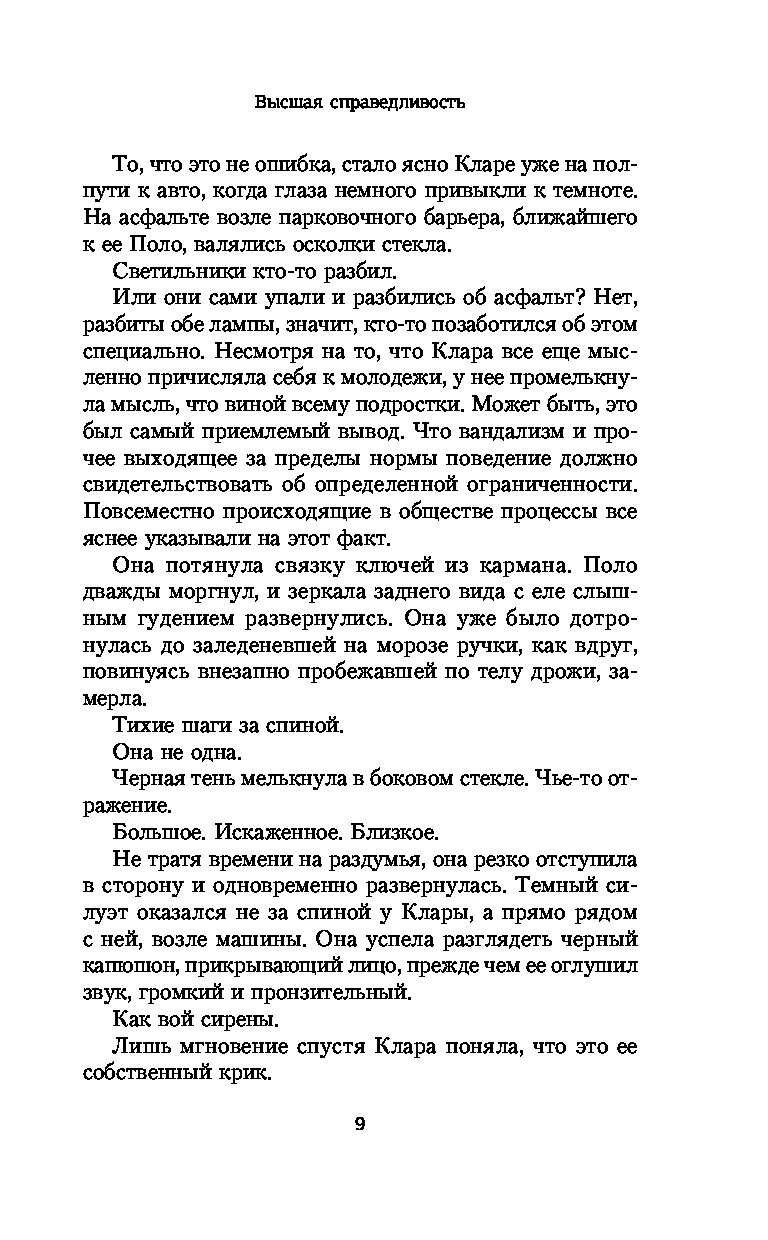 Высшая справедливость

То, что это не ошибка, стало ясно Кларе уже на полпути к авто, когда глаза немного привыкли к темноте. На асфальте возле парковочного барьера, ближайшего к ее Поло, валялись осколки стекла.

Светильники кто-то разбил.

Или они сами упали и разбились об асфальт? Нет, разбиты обе лампы, значит, кто-то позаботился об этом специально. Несмотря на то, что Клара все еще мысленно причисляла себя к молодежи, у нее промелькнула мысль, что виной всему подростки. Может быть, это был самый приемлемый вывод. Что вандализм и прочее выходящее за пределы нормы поведение должно свидетельствовать об определенной ограниченности. Повсеместно происходящие в обществе процессы все яснее указывали на этот факт.

Она потянула связку ключей из кармана. Поло дважды моргнул, и зеркала заднего вида с еле слышным гудением развернулись. Она уже было дотронулась до заледеневшей на морозе ручки, как вдруг, повинуясь внезапно пробежавшей по телу дрожи, замерла.

Тихие шаги за спиной.

Она не одна.

Черная тень мелькнула в боковом стекле. Чье-то отражение.

Большое. Искаженное. Близкое.

Не тратя времени на раздумья, она резко отступила в сторону и одновременно развернулась. Темный силуэт оказался не за спиной у Клары, а прямо рядом с ней, возле машины. Она успела разглядеть черный капюшон, прикрывающий лицо, прежде чем ее оглушил звук, громкий и пронзительный.

Как вой сирены.

Лишь мгновение спустя Клара поняла, что это ее собственный крик.

9